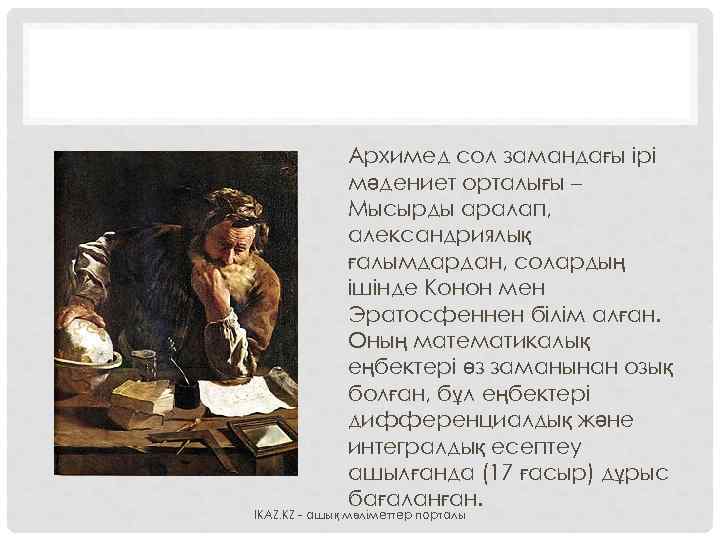 Архимед сол замандағы ірі мәдениет орталығы – Мысырды аралап, александриялық ғалымдардан, солардың ішінде Конон мен Эратосфеннен білім алған. Оның математикалық еңбектері өз заманынан озық болған, бұл еңбектері дифференциалдық және интегралдық есептеу ашылғанда (17 ғасыр) дұрыс бағаланған.

IKAZ.KZ – ашық мәліметтер порталы